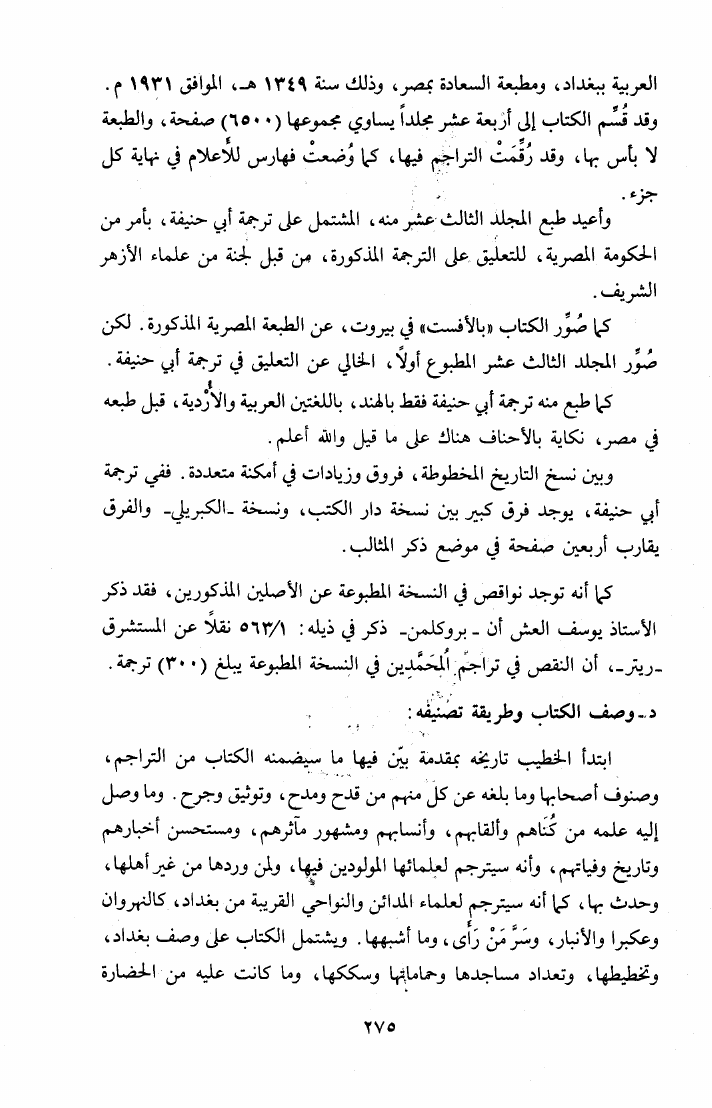 العربية ببغداد، ومطبعة السعادة بمصر، وذلك سنة ١٣٤٩ هـ، الموافق ١٩٣١ م. وقد قُسِّم الكتاب إلى أربعة عشر مجلداً يساوي مجموعها (٦٥٠٠) صفحة، والطبعة لا بأس بها، وقد رُقِّمَتْ التراجم فيها، كما وُضعتْ فهارس للأعلام في نهاية كل جزء.

وأعيد طبع المجلد الثالث عشر منه، المشتمل على ترجمة أبي حنيفة، بأمر من الحكومة المصرية، للتعليق على الترجمة المذكورة، من قبل لجنة من علماء الأزهر الشريف.

كما صُوِّر الكتاب «بالأفست» في بيروت، عن الطبعة المصرية المذكورة. لكن صُوِّر المجلد الثالث عشر المطبوع أولاً، الخالي عن التعليق في ترجمة أبي حنيفة.

كما طبع منه ترجمة أبي حنيفة فقط بالهند، باللغتين العربية والأُردية، قبل طبعه في مصر، نكاية بالأحناف هناك على ما قيل والله أعلم.

وبين نسخ التاريخ المخطوطة، فروق وزيادات في أمكنة متعددة. ففي ترجمة أبي حنيفة، يوجد فرق كبير بين نسخة دار الكتب، ونسخة -الكبريلي- والفرق يقارب أربعين صفحة في موضع ذكر المثالب.

كما أنه توجد نواقص في النسخة المطبوعة عن الأصلين المذكورين، فقد ذكر الأستاذ يوسف العش أن - بروكلمن- ذكر في ذيله: ٥٦٣/١ نقلاً عن المستشرق -ريتر-، أن النقص في تراجم المُحَمَّدِين في النسخة المطبوعة يبلغ (٣٠٠) ترجمة.

د- وصف الكتاب وطريقة تصنيفه:

ابتدأ الخطيب تاريخه بمقدمة بيّن فيها ما سيضمنه الكتاب من التراجم، وصنوف أصحابها وما بلغه عن كل منهم من قدح ومدح، وتوثيق وجرح. وما وصل إليه علمه من كُناهم وألقابهم، وأنسابهم ومشهور مآثرهم، ومستحسن أخبارهم وتاريخ وفياتهم، وأنه سيترجم لعلمائها المولودين فيها، ولمن وردها من غير أهلها، وحدث بها، كما أنه سيترجم لعلماء المدائن والنواحي القريبة من بغداد، كالنهروان وعكبرا والأنبار، وسَرَّ مَنْ رَأى، وما أشبهها. ويشتمل الكتاب على وصف بغداد، وتخطيطها، وتعداد مساجدها وحماماتها وسككها، وما كانت عليه من الحضارة

٢٧٥